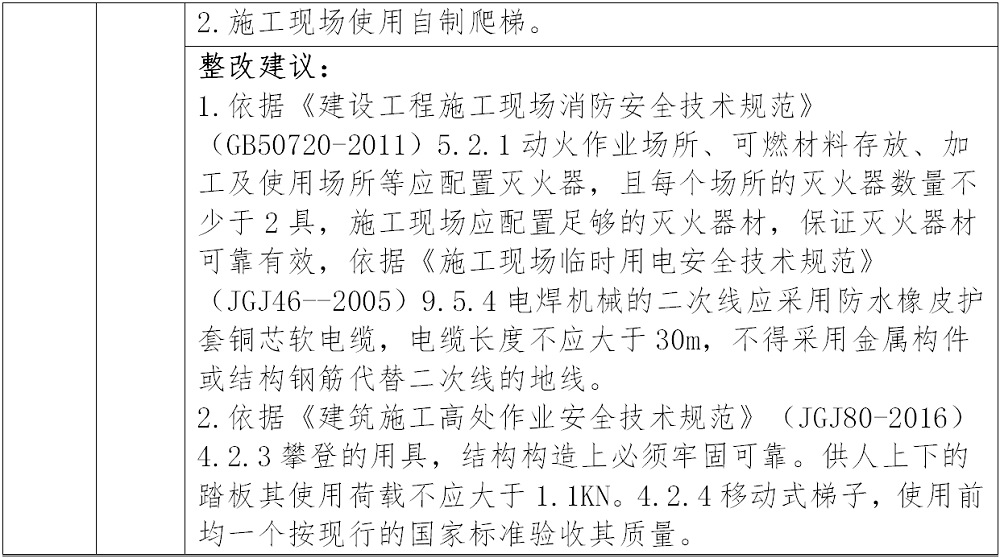 2.施工现场使用自制爬梯。

整改建议:
1.依据《建设工程施工现场消防安全技术规范》（GB50720-2011）5.2.1动火作业场所、可燃材料存放、加工及使用场所等应配置灭火器，且每个场所的灭火器数量不少于2具，施工现场应配置足够的灭火器材，保证灭火器材可靠有效，依据《施工现场临时用电安全技术规范》（JGJ46--2005）9.5.4电焊机械的二次线应采用防水橡皮护套铜芯软电缆，电缆长度不应大于30m，不得采用金属构件或结构钢筋代替二次线的地线。
2.依据《建筑施工高处作业安全技术规范》（JGJ80-2016）4.2.3攀登的用具，结构构造上必须牢固可靠。供人上下的踏板其使用荷载不应大于1.1KN。4.2.4移动式梯子，使用前均一个按现行的国家标准验收其质量。